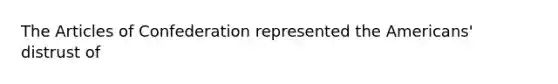 The Articles of Confederation represented the Americans' distrust of